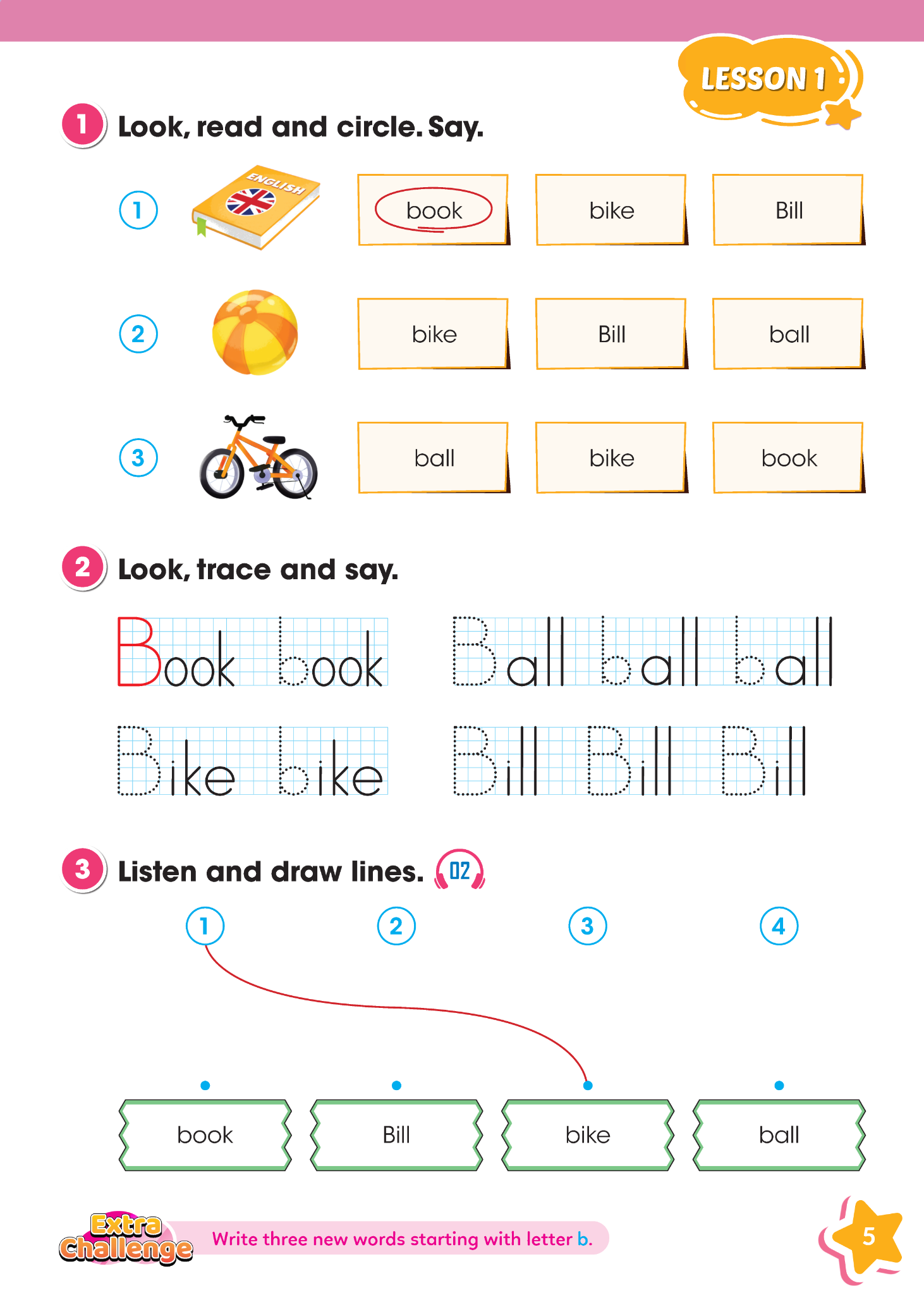 LESSON 1

1 Look, read and circle. Say.

1 ENGLISH book bike Bill

2 bike Bill ball

3 ball bike book

2 Look, trace and say.

Book book Ball ball ball

Bike bike Bill Bill Bill

3 Listen and draw lines. 02

1 2 3 4

book Bill bike ball

Extra Challenge Write three new words starting with letter b.

5